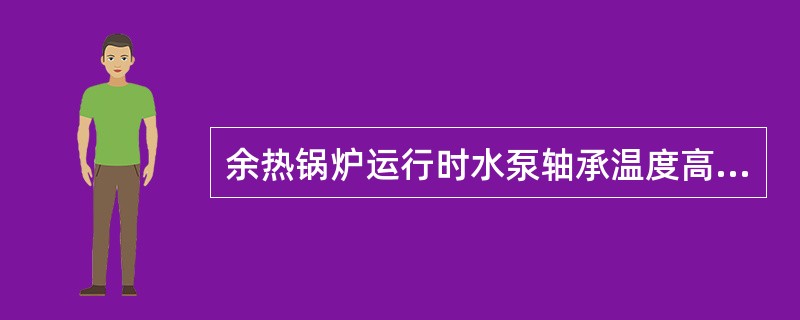 余热锅炉运行时水泵轴承温度高...